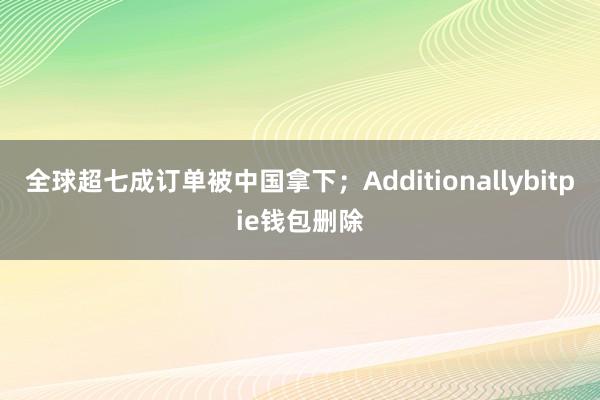 全球超七成订单被中国拿下；Additionallybitpie钱包删除